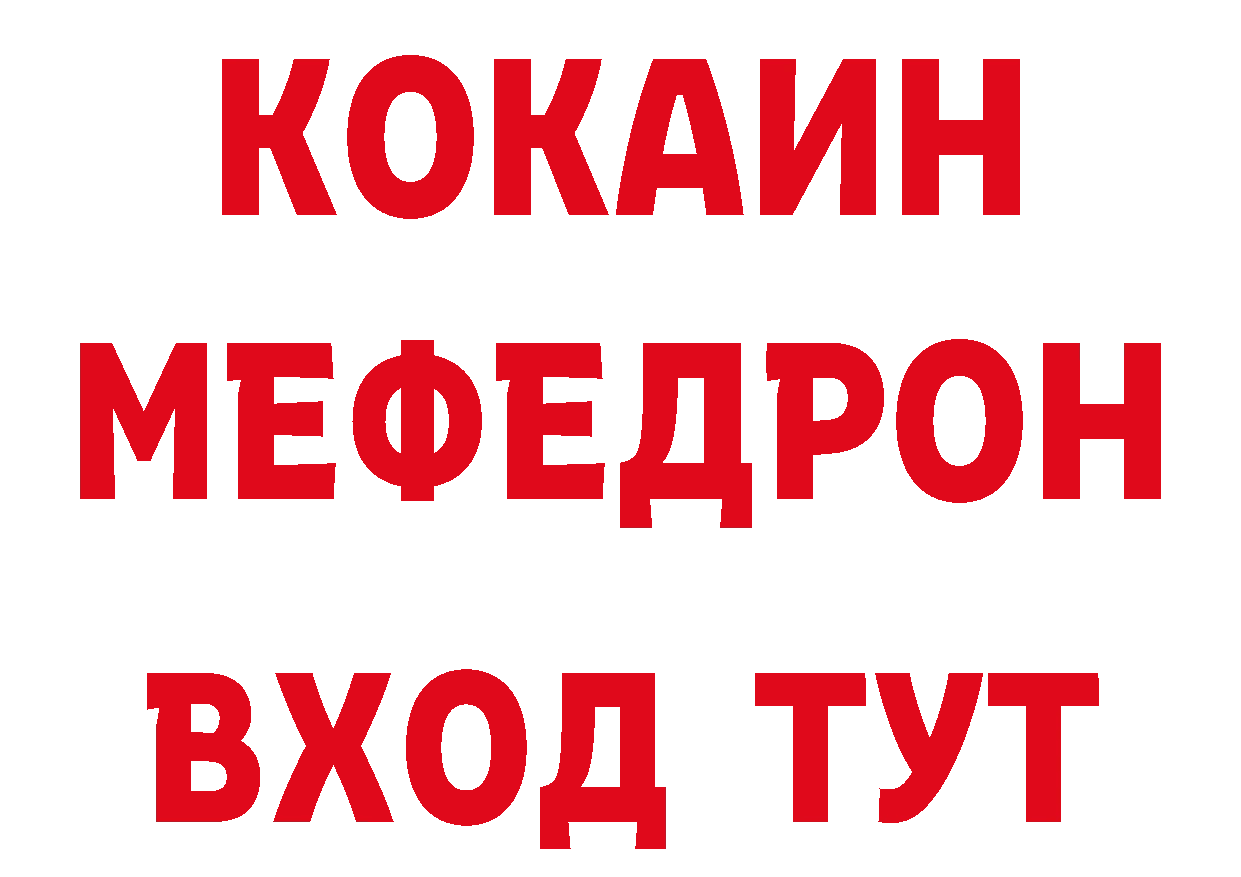 КОКАИН
МЕФЕДРОН
ВХОД ТУТ